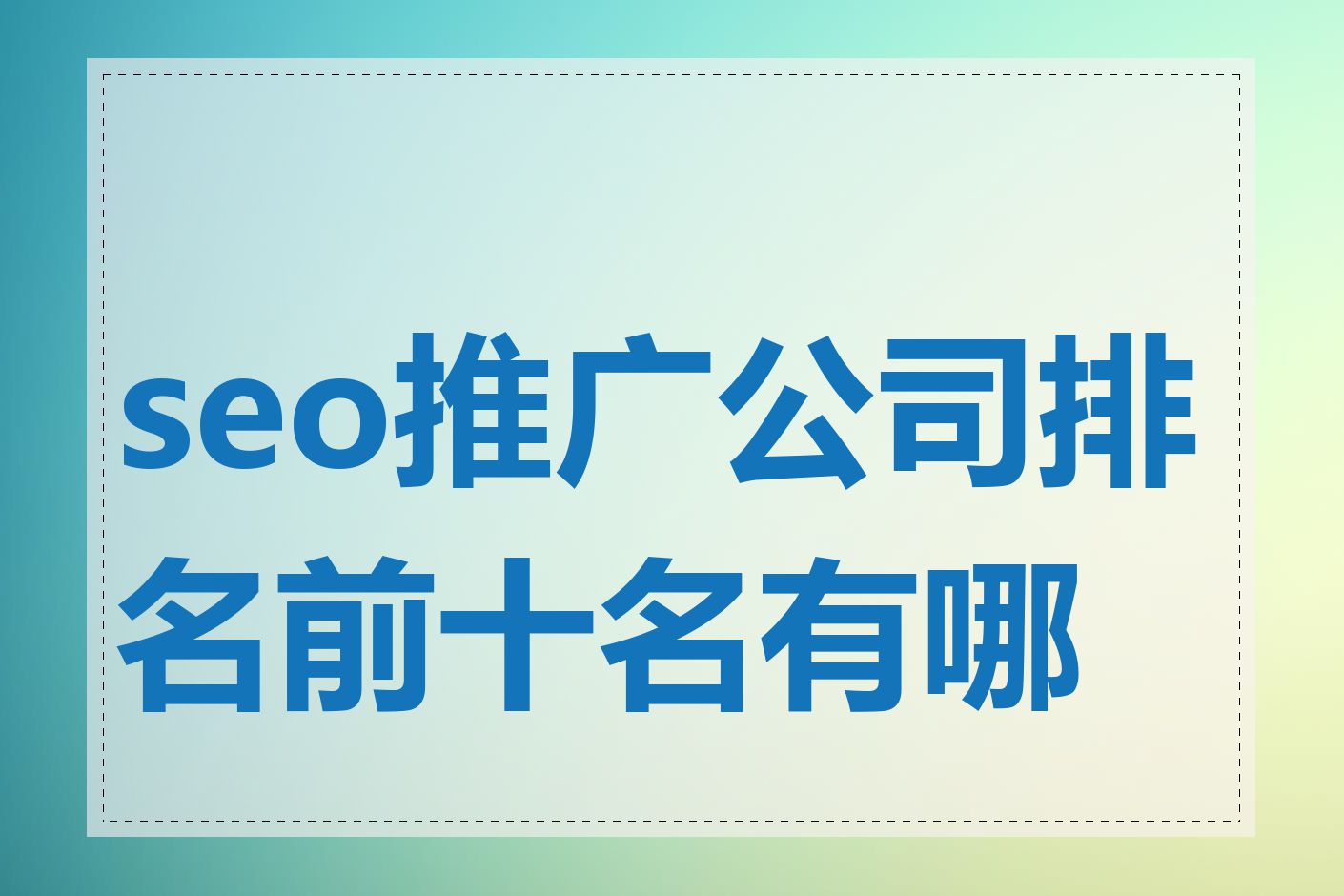 seo推广公司排名前十名有哪